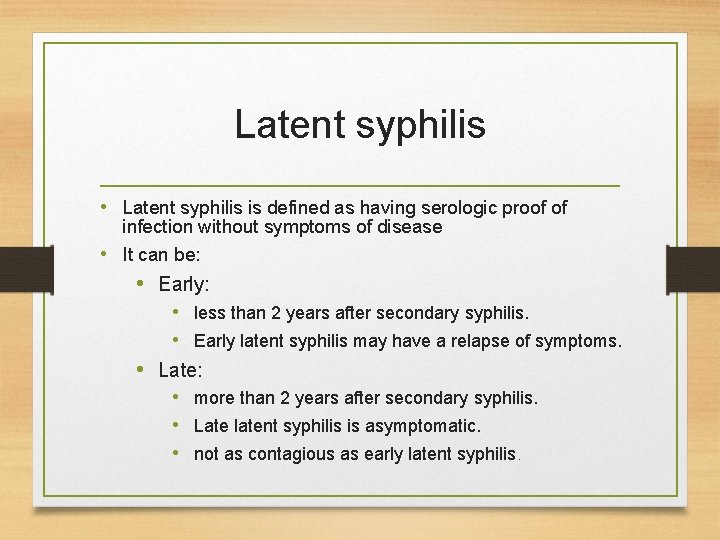 Latent syphilis

• Latent syphilis is defined as having serologic proof of infection without symptoms of disease
• It can be:
• Early:
• less than 2 years after secondary syphilis.
• Early latent syphilis may have a relapse of symptoms.
• Late:
• more than 2 years after secondary syphilis.
• Late latent syphilis is asymptomatic.
• not as contagious as early latent syphilis.